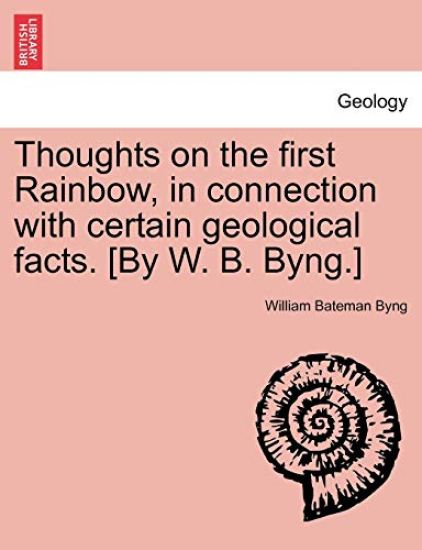 BRITISH LIBRARY

Geology

Thoughts on the first Rainbow, in connection with certain geological facts. [By W. B. Byng.]

William Bateman Byng